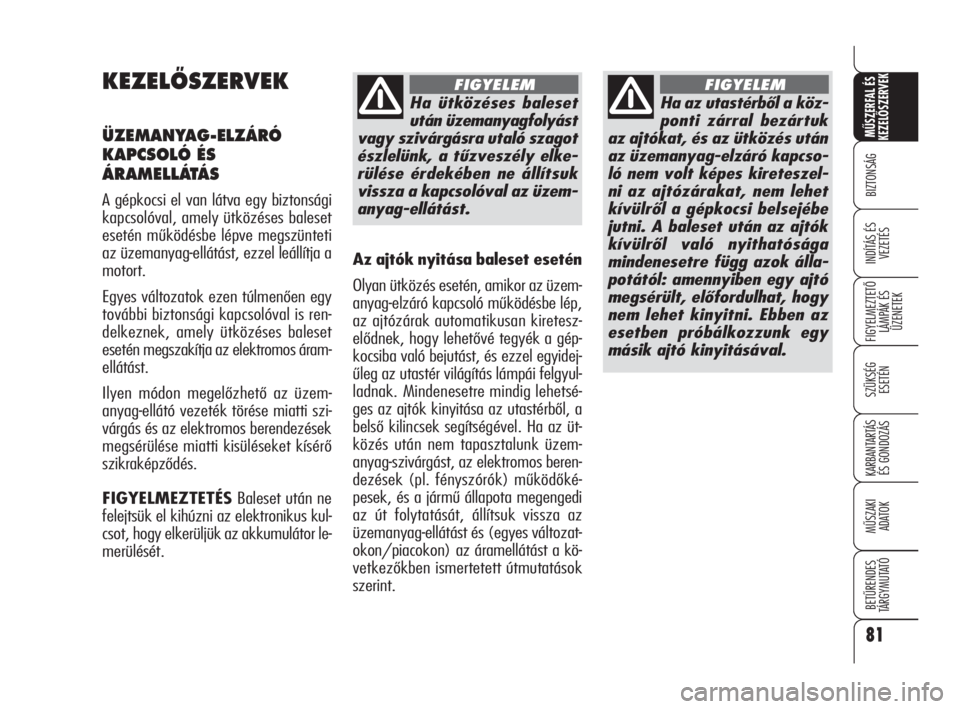 KEZELŐSZERVEK

ÜZEMANYAG-ELZÁRÓ KAPCSOLÓ ÉS ÁRAMELLÁTÁS

A gépkocsi el van látva egy biztonsági kapcsolóval, amely ütközéses baleset esetén működésbe lépve megszünteti az üzemanyag-ellátást, ezzel leállítja a motort.

Egyes változatok ezen túlmenően egy további biztonsági kapcsolóval is rendelkeznek, amely ütközéses baleset esetén megszakítja az elektromos áramellátást.

Ilyen módon megelőzhető az üzemanyag-ellátó vezeték törése miatti szivárgás és az elektromos berendezések megsérülése miatti kisüléseket kísérő szikraképződés.

FIGYELMEZTETÉS Baleset után ne felejtsük el kihúzni az elektronikus kulcsot, hogy elkerüljük az akkumulátor lemerülését.

FIGYELEM

Ha ütközéses baleset után üzemanyagfolyást vagy szivárgásra utaló szagot észlelünk, a tűzveszély elkerülése érdekében ne állítsuk vissza a kapcsolóval az üzemanyag-ellátást.

Az ajtók nyitása baleset esetén

Olyan ütközés esetén, amikor az üzemanyag-elzáró kapcsoló működésbe lép, az ajtózárak automatikusan kireteszelődnek, hogy lehetővé tegyék a gépkocsiba való bejutást, és ezzel egyidejűleg az utastér világítás lámpái felgyulladnak. Mindenesetre mindig lehetséges az ajtók kinyitása az utastérből, a belső kilincsek segítségével. Ha az ütközés után nem tapasztalunk üzemanyag-szivárgást, az elektromos berendezések (pl. fényszórók) működőképesek, és a jármű állapota megengedi az út folytatását, állítsuk vissza az üzemanyag-ellátást és (egyes változatokon/piacokon) az áramellátást a következőkben ismertetett útmutatások szerint.

FIGYELEM

Ha az utastérből a központi zárral bezártuk az ajtókat, és az ütközés után az üzemanyag-elzáró kapcsoló nem volt képes kireteszelni az ajtózárakat, nem lehet kívülről a gépkocsi belsejébe jutni. A baleset után az ajtók kívülről való nyithatósága mindenesetre függ azok állapotától: amennyiben egy ajtó megsérült, előfordulhat, hogy nem lehet kinyitni. Ebben az esetben próbálkozzunk egy másik ajtó kinyitásával.

MŰSZERFAL ÉS KEZELŐSZERVEK
BIZTONSÁG
INDÍTÁS ÉS VEZETÉS
FIGYELMEZTETŐ LÁMPÁK ÉS ÜZENETEK
SZÜKSÉG ESETÉN
KARBANTARTÁS ÉS GONDOZÁS
MŰSZAKI ADATOK
BETŰRENDES TÁRGYMUTATÓ

81

carmanualsonline.info